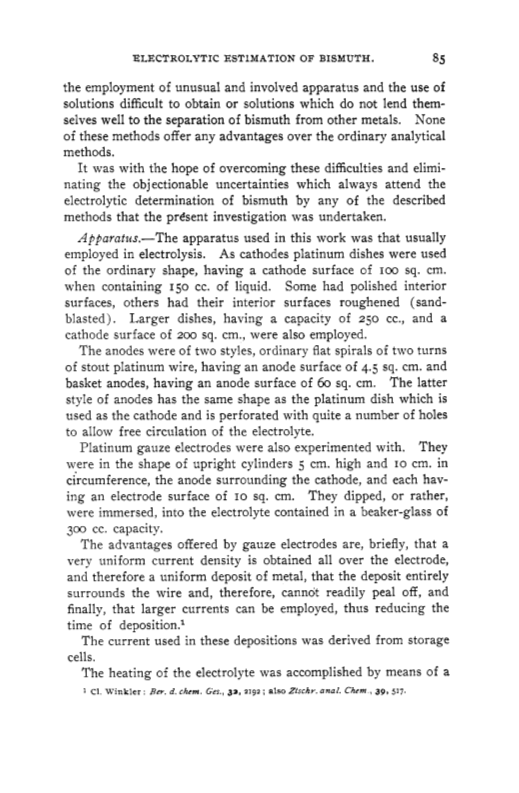 ELECTROLYTIC ESTIMATION OF BISMUTH. 85

the employment of unusual and involved apparatus and the use of solutions difficult to obtain or solutions which do not lend themselves well to the separation of bismuth from other metals. None of these methods offer any advantages over the ordinary analytical methods.

It was with the hope of overcoming these difficulties and eliminating the objectionable uncertainties which always attend the electrolytic determination of bismuth by any of the described methods that the present investigation was undertaken.

Apparatus.—The apparatus used in this work was that usually employed in electrolysis. As cathodes platinum dishes were used of the ordinary shape, having a cathode surface of 100 sq. cm. when containing 150 cc. of liquid. Some had polished interior surfaces, others had their interior surfaces roughened (sandblasted). Larger dishes, having a capacity of 250 cc., and a cathode surface of 200 sq. cm., were also employed.

The anodes were of two styles, ordinary flat spirals of two turns of stout platinum wire, having an anode surface of 4.5 sq. cm. and basket anodes, having an anode surface of 60 sq. cm. The latter style of anodes has the same shape as the platinum dish which is used as the cathode and is perforated with quite a number of holes to allow free circulation of the electrolyte.

Platinum gauze electrodes were also experimented with. They were in the shape of upright cylinders 5 cm. high and 10 cm. in circumference, the anode surrounding the cathode, and each having an electrode surface of 10 sq. cm. They dipped, or rather, were immersed, into the electrolyte contained in a beaker-glass of 300 cc. capacity.

The advantages offered by gauze electrodes are, briefly, that a very uniform current density is obtained all over the electrode, and therefore a uniform deposit of metal, that the deposit entirely surrounds the wire and, therefore, cannot readily peal off, and finally, that larger currents can be employed, thus reducing the time of deposition.$^1$

The current used in these depositions was derived from storage cells.

The heating of the electrolyte was accomplished by means of a

$^1$ Cl. Winkler: Ber. d. chem. Ges., 32, 2192; also Ztschr. anal. Chem., 39, 517.